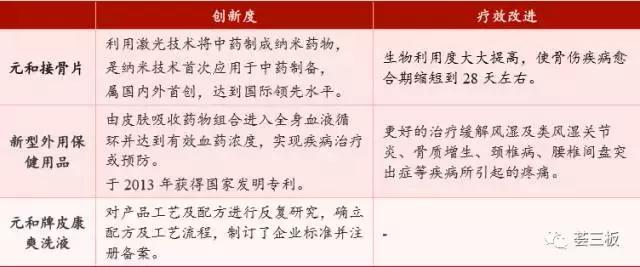 | | 创新度 | 疗效改进 |
|---|---|---|
| 元和接骨片 | 利用激光技术将中药制成纳米药物，是纳米技术首次应用于中药制备，属国内外首创，达到国际领先水平。 | 生物利用度大大提高，使骨伤疾病愈合期缩短到 28 天左右。 |
| 新型外用保健用品 | 由皮肤吸收药物组合进入全身血液循环并达到有效血药浓度，实现疾病治疗或预防。于 2013 年获得国家发明专利。 | 更好的治疗缓解风湿及类风湿关节炎、骨质增生、颈椎病、腰椎间盘突出症等疾病所引起的疼痛。 |
| 元和牌皮康爽洗液 | 对产品工艺及配方进行反复研究，确立配方及工艺流程，制订了企业标准并注册备案。 | - |

荟三板